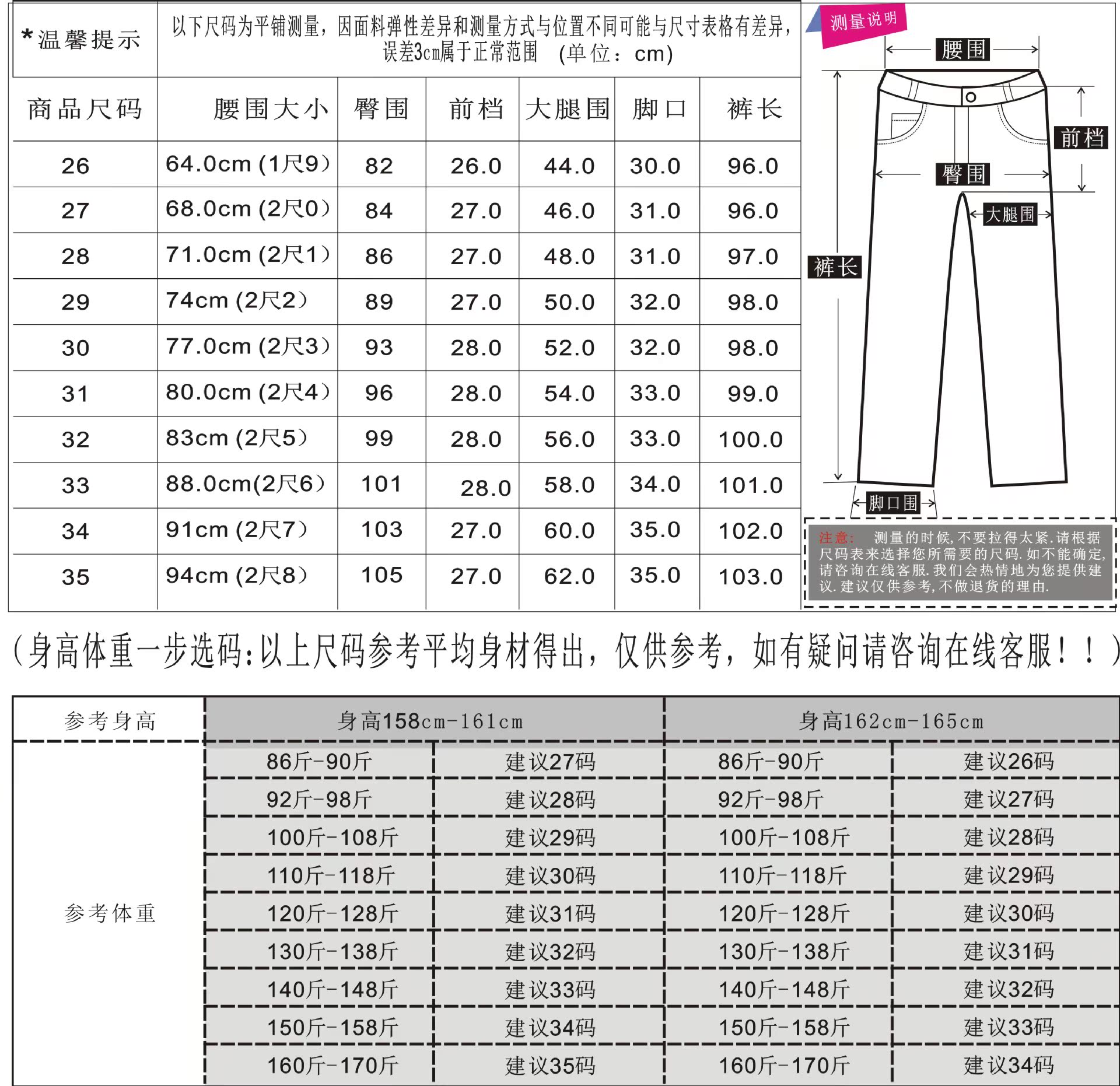 *温馨提示 以下尺码为平铺测量，因面料弹性差异和测量方式与位置不同可能与尺寸表格有差异，误差3cm属于正常范围 (单位：cm)

| 商品尺码 | 腰围大小 | 臀围 | 前档 | 大腿围 | 脚口 | 裤长 |
|---|---|---|---|---|---|---|
| 26 | 64.0cm (1尺9) | 82 | 26.0 | 44.0 | 30.0 | 96.0 |
| 27 | 68.0cm (2尺0) | 84 | 27.0 | 46.0 | 31.0 | 96.0 |
| 28 | 71.0cm (2尺1) | 86 | 27.0 | 48.0 | 31.0 | 97.0 |
| 29 | 74cm (2尺2) | 89 | 27.0 | 50.0 | 32.0 | 98.0 |
| 30 | 77.0cm (2尺3) | 93 | 28.0 | 52.0 | 32.0 | 98.0 |
| 31 | 80.0cm (2尺4) | 96 | 28.0 | 54.0 | 33.0 | 99.0 |
| 32 | 83cm (2尺5) | 99 | 28.0 | 56.0 | 33.0 | 100.0 |
| 33 | 88.0cm(2尺6) | 101 | 28.0 | 58.0 | 34.0 | 101.0 |
| 34 | 91cm (2尺7) | 103 | 27.0 | 60.0 | 35.0 | 102.0 |
| 35 | 94cm (2尺8) | 105 | 27.0 | 62.0 | 35.0 | 103.0 |

测量说明
腰围
前档
臀围
大腿围
裤长
脚口围

注意： 测量的时候，不要拉得太紧.请根据尺码表来选择您所需要的尺码.如不能确定，请咨询在线客服.我们会热情地为您提供建议.建议仅供参考，不做退货的理由.

(身高体重一步选码:以上尺码参考平均身材得出，仅供参考，如有疑问请咨询在线客服！！)

| 参考身高 | 身高158cm-161cm | | 身高162cm-165cm | |
|---|---|---|---|---|
| 参考体重 | 86斤-90斤 | 建议27码 | 86斤-90斤 | 建议26码 |
| | 92斤-98斤 | 建议28码 | 92斤-98斤 | 建议27码 |
| | 100斤-108斤 | 建议29码 | 100斤-108斤 | 建议28码 |
| | 110斤-118斤 | 建议30码 | 110斤-118斤 | 建议29码 |
| | 120斤-128斤 | 建议31码 | 120斤-128斤 | 建议30码 |
| | 130斤-138斤 | 建议32码 | 130斤-138斤 | 建议31码 |
| | 140斤-148斤 | 建议33码 | 140斤-148斤 | 建议32码 |
| | 150斤-158斤 | 建议34码 | 150斤-158斤 | 建议33码 |
| | 160斤-170斤 | 建议35码 | 160斤-170斤 | 建议34码 |